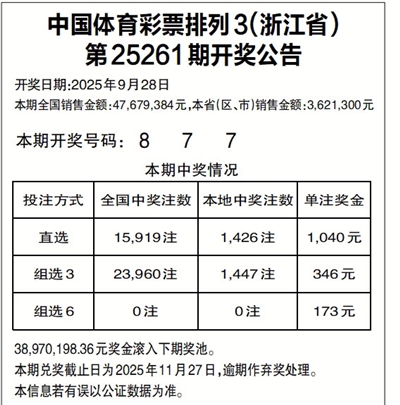 中国体育彩票排列3(浙江省)
第25261期开奖公告

开奖日期:2025年9月28日
本期全国销售金额:47,679,384元,本省(区、市)销售金额:3,621,300元

本期开奖号码: 8 7 7

本期中奖情况

| 投注方式 | 全国中奖注数 | 本地中奖注数 | 单注奖金 |
|---|---|---|---|
| 直选 | 15,919注 | 1,426注 | 1,040元 |
| 组选3 | 23,960注 | 1,447注 | 346元 |
| 组选6 | 0注 | 0注 | 173元 |

38,970,198.36元奖金滚入下期奖池。
本期兑奖截止日为2025年11月27日,逾期作弃奖处理。
本信息若有误以公证数据为准。